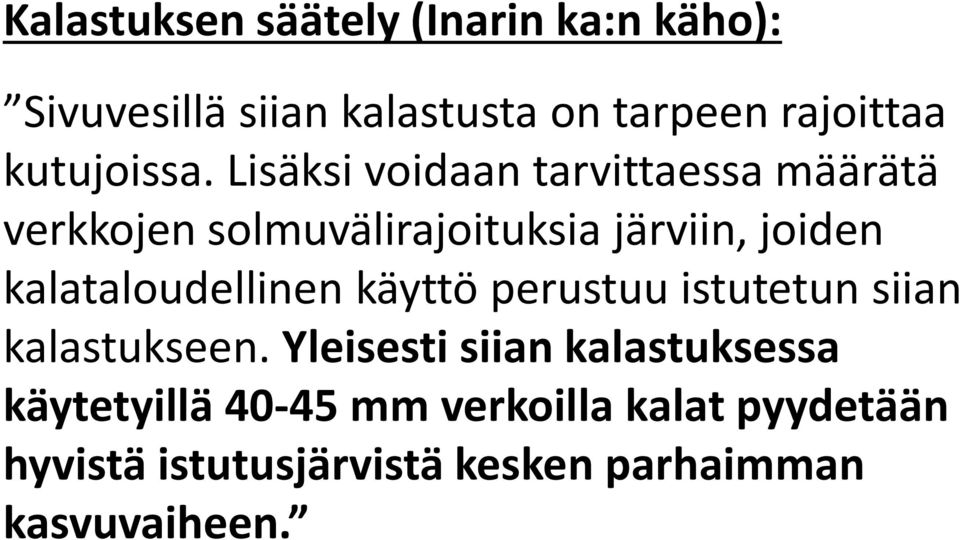 Kalastuksen säätely (Inarin ka:n käho):

”Sivuvesillä siian kalastusta on tarpeen rajoittaa kutujoissa. Lisäksi voidaan tarvittaessa määrätä verkkojen solmuvälirajoituksia järviin, joiden kalataloudellinen käyttö perustuu istutetun siian kalastukseen. Yleisesti siian kalastuksessa käytetyillä 40-45 mm verkoilla kalat pyydetään hyvistä istutusjärvistä kesken parhaimman kasvuvaiheen.”